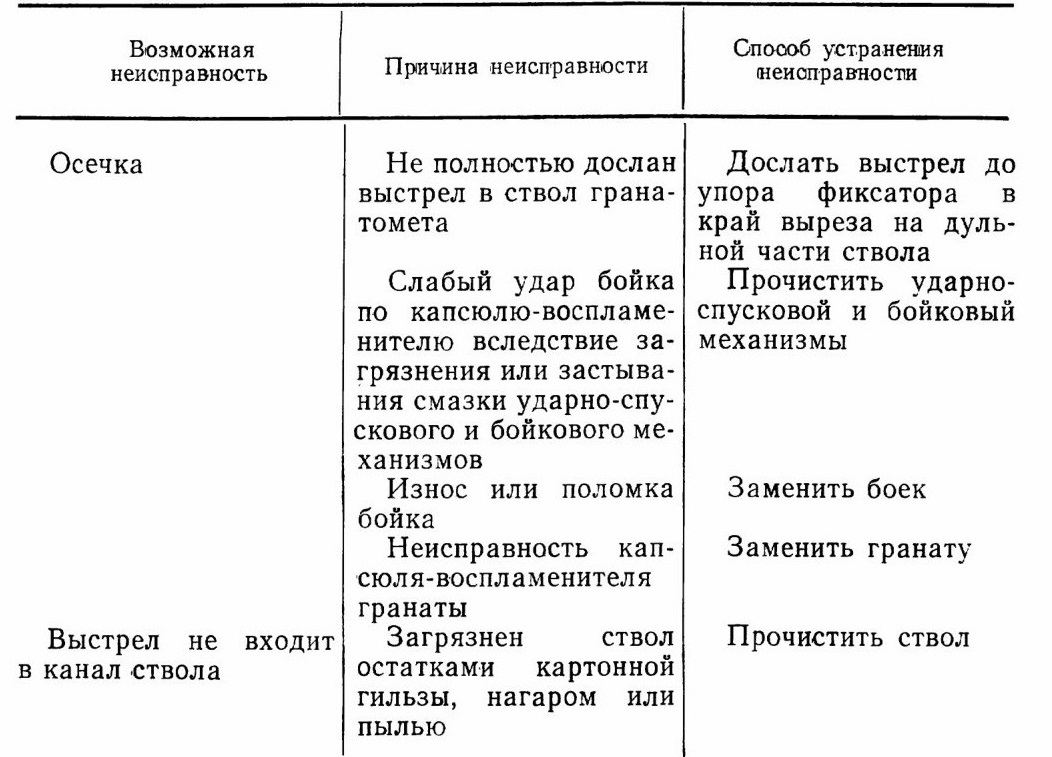 | Возможная неисправность | Причина неисправности | Способ устранения неисправности |
|---|---|---|
| Осечка | Не полностью дослан выстрел в ствол гранатомета | Дослать выстрел до упора фиксатора в край выреза на дульной части ствола |
| | Слабый удар бойка по капсюлю-воспламенителю вследствие загрязнения или застывания смазки ударно-спускового и бойкового механизмов | Прочистить ударно-спусковой и бойковый механизмы |
| | Износ или поломка бойка | Заменить боек |
| | Неисправность капсюля-воспламенителя гранаты | Заменить гранату |
| Выстрел не входит в канал ствола | Загрязнен ствол остатками картонной гильзы, нагаром или пылью | Прочистить ствол |